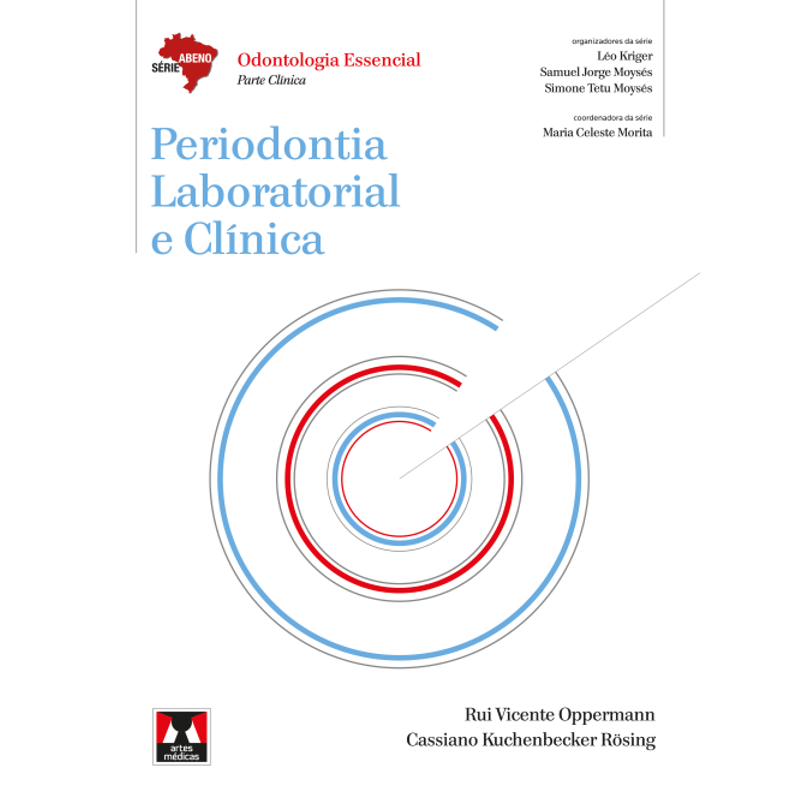 SÉRIE ABENO
Odontologia Essencial
Parte Clínica

organizadores da série
Léo Kriger
Samuel Jorge Moysés
Simone Tetu Moysés

coordenadora da série
Maria Celeste Morita

Periodontia Laboratorial e Clínica

artes médicas

Rui Vicente Oppermann
Cassiano Kuchenbecker Rösing